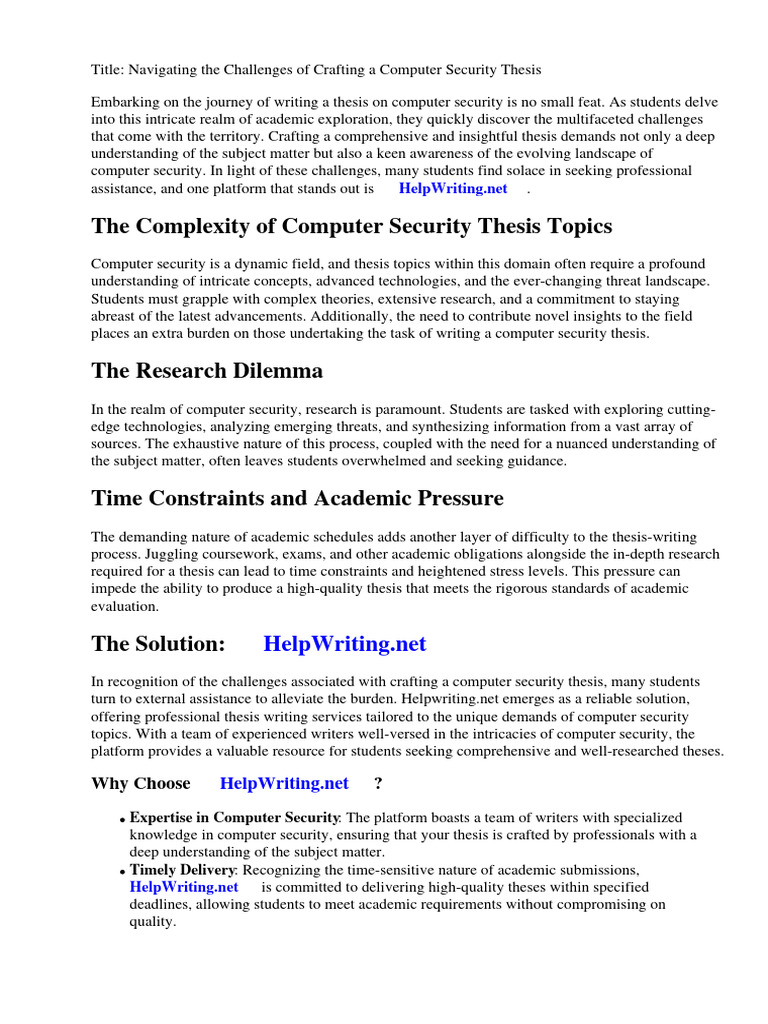 Title: Navigating the Challenges of Crafting a Computer Security Thesis

Embarking on the journey of writing a thesis on computer security is no small feat. As students delve into this intricate realm of academic exploration, they quickly discover the multifaceted challenges that come with the territory. Crafting a comprehensive and insightful thesis demands not only a deep understanding of the subject matter but also a keen awareness of the evolving landscape of computer security. In light of these challenges, many students find solace in seeking professional assistance, and one platform that stands out is HelpWriting.net .

The Complexity of Computer Security Thesis Topics

Computer security is a dynamic field, and thesis topics within this domain often require a profound understanding of intricate concepts, advanced technologies, and the ever-changing threat landscape. Students must grapple with complex theories, extensive research, and a commitment to staying abreast of the latest advancements. Additionally, the need to contribute novel insights to the field places an extra burden on those undertaking the task of writing a computer security thesis.

The Research Dilemma

In the realm of computer security, research is paramount. Students are tasked with exploring cutting-edge technologies, analyzing emerging threats, and synthesizing information from a vast array of sources. The exhaustive nature of this process, coupled with the need for a nuanced understanding of the subject matter, often leaves students overwhelmed and seeking guidance.

Time Constraints and Academic Pressure

The demanding nature of academic schedules adds another layer of difficulty to the thesis-writing process. Juggling coursework, exams, and other academic obligations alongside the in-depth research required for a thesis can lead to time constraints and heightened stress levels. This pressure can impede the ability to produce a high-quality thesis that meets the rigorous standards of academic evaluation.

The Solution: HelpWriting.net

In recognition of the challenges associated with crafting a computer security thesis, many students turn to external assistance to alleviate the burden. Helpwriting.net emerges as a reliable solution, offering professional thesis writing services tailored to the unique demands of computer security topics. With a team of experienced writers well-versed in the intricacies of computer security, the platform provides a valuable resource for students seeking comprehensive and well-researched theses.

Why Choose HelpWriting.net ?

• Expertise in Computer Security: The platform boasts a team of writers with specialized knowledge in computer security, ensuring that your thesis is crafted by professionals with a deep understanding of the subject matter.
• Timely Delivery: Recognizing the time-sensitive nature of academic submissions, HelpWriting.net is committed to delivering high-quality theses within specified deadlines, allowing students to meet academic requirements without compromising on quality.